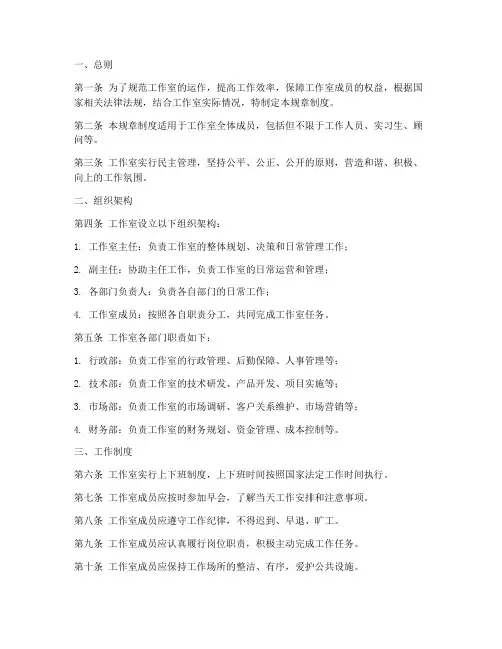 一、总则

第一条 为了规范工作室的运作，提高工作效率，保障工作室成员的权益，根据国家相关法律法规，结合工作室实际情况，特制定本规章制度。

第二条 本规章制度适用于工作室全体成员，包括但不限于工作人员、实习生、顾问等。

第三条 工作室实行民主管理，坚持公平、公正、公开的原则，营造和谐、积极、向上的工作氛围。

二、组织架构

第四条 工作室设立以下组织架构：

1. 工作室主任：负责工作室的整体规划、决策和日常管理工作；

2. 副主任：协助主任工作，负责工作室的日常运营和管理；

3. 各部门负责人：负责各自部门的日常工作；

4. 工作室成员：按照各自职责分工，共同完成工作室任务。

第五条 工作室各部门职责如下：

1. 行政部：负责工作室的行政管理、后勤保障、人事管理等；

2. 技术部：负责工作室的技术研发、产品开发、项目实施等；

3. 市场部：负责工作室的市场调研、客户关系维护、市场营销等；

4. 财务部：负责工作室的财务规划、资金管理、成本控制等。

三、工作制度

第六条 工作室实行上下班制度，上下班时间按照国家法定工作时间执行。

第七条 工作室成员应按时参加早会，了解当天工作安排和注意事项。

第八条 工作室成员应遵守工作纪律，不得迟到、早退、旷工。

第九条 工作室成员应认真履行岗位职责，积极主动完成工作任务。

第十条 工作室成员应保持工作场所的整洁、有序，爱护公共设施。